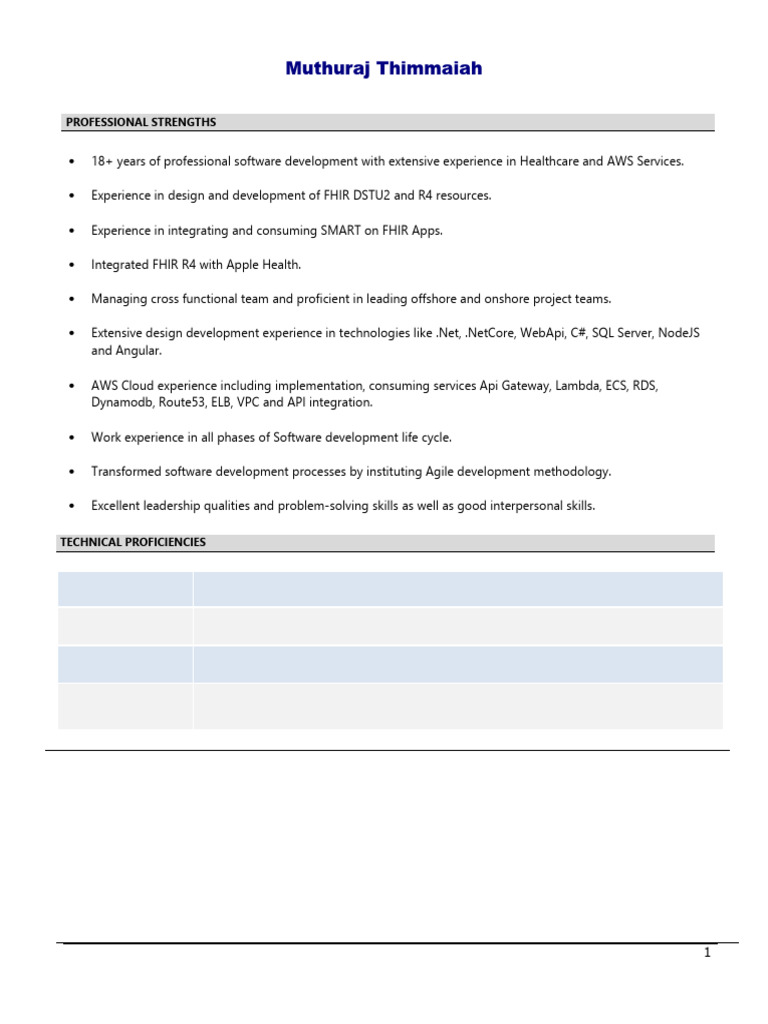 Muthuraj Thimmaiah

PROFESSIONAL STRENGTHS

• 18+ years of professional software development with extensive experience in Healthcare and AWS Services.

• Experience in design and development of FHIR DSTU2 and R4 resources.

• Experience in integrating and consuming SMART on FHIR Apps.

• Integrated FHIR R4 with Apple Health.

• Managing cross functional team and proficient in leading offshore and onshore project teams.

• Extensive design development experience in technologies like .Net, .NetCore, WebApi, C#, SQL Server, NodeJS and Angular.

• AWS Cloud experience including implementation, consuming services Api Gateway, Lambda, ECS, RDS, Dynamodb, Route53, ELB, VPC and API integration.

• Work experience in all phases of Software development life cycle.

• Transformed software development processes by instituting Agile development methodology.

• Excellent leadership qualities and problem-solving skills as well as good interpersonal skills.

TECHNICAL PROFICIENCIES

1